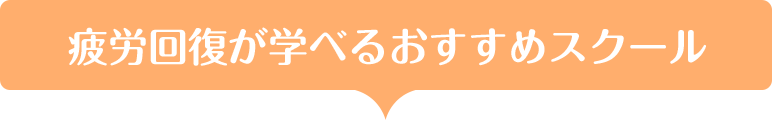 疲労回復が学べるおすすめスクール